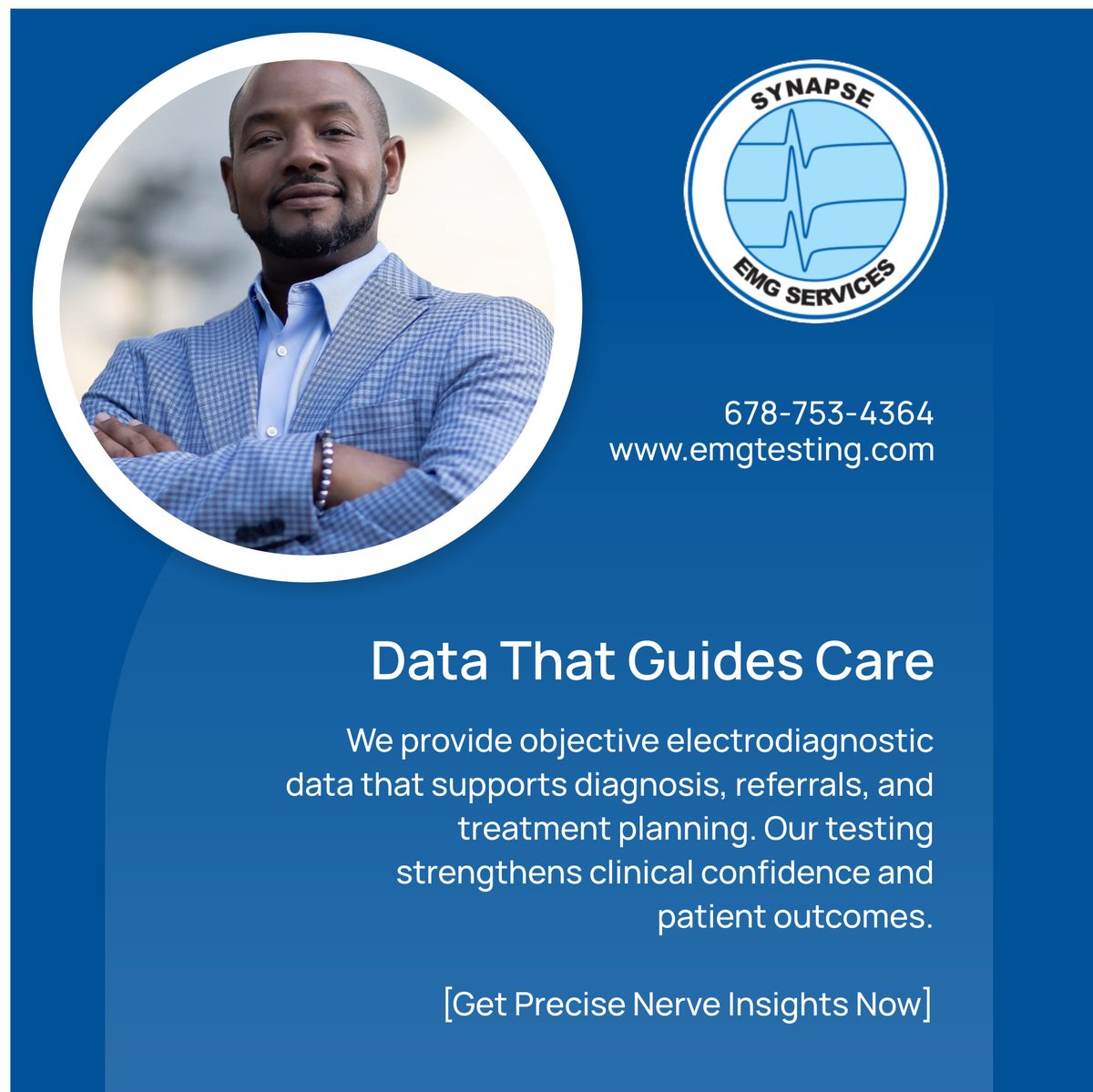 SYNAPSE
EMG SERVICES

678-753-4364
www.emgtesting.com

Data That Guides Care

We provide objective electrodiagnostic data that supports diagnosis, referrals, and treatment planning. Our testing strengthens clinical confidence and patient outcomes.

[Get Precise Nerve Insights Now]